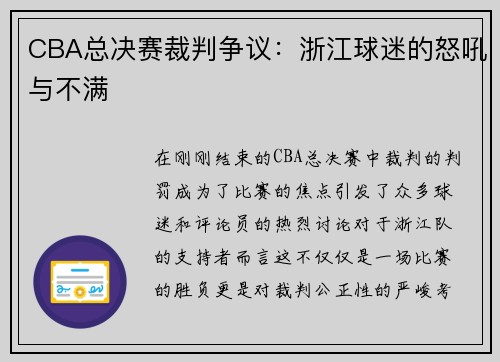 CBA总决赛裁判争议：浙江球迷的怒吼与不满

在刚刚结束的CBA总决赛中裁判的判罚成为了比赛的焦点引发了众多球迷和评论员的热烈讨论对于浙江队的支持者而言这不仅仅是一场比赛的胜负更是对裁判公正性的严峻考